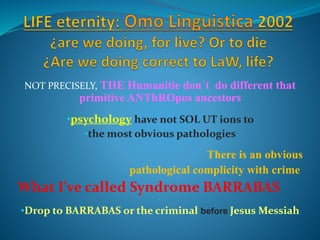 LIFE eternity: Omo Linguistica 2002
¿are we doing, for live? Or to die
¿Are we doing correct to LaW, life?

NOT PRECISELY, THE Humanitie don´t do different that primitive ANThROpos ancestors

•psychology have not SOL UT ions to
•the most obvious pathologies

There is an obvious pathological complicity with crime

What I've called Syndrome BARRABAS

•Drop to BARRABAS or the criminal before Jesus Messiah